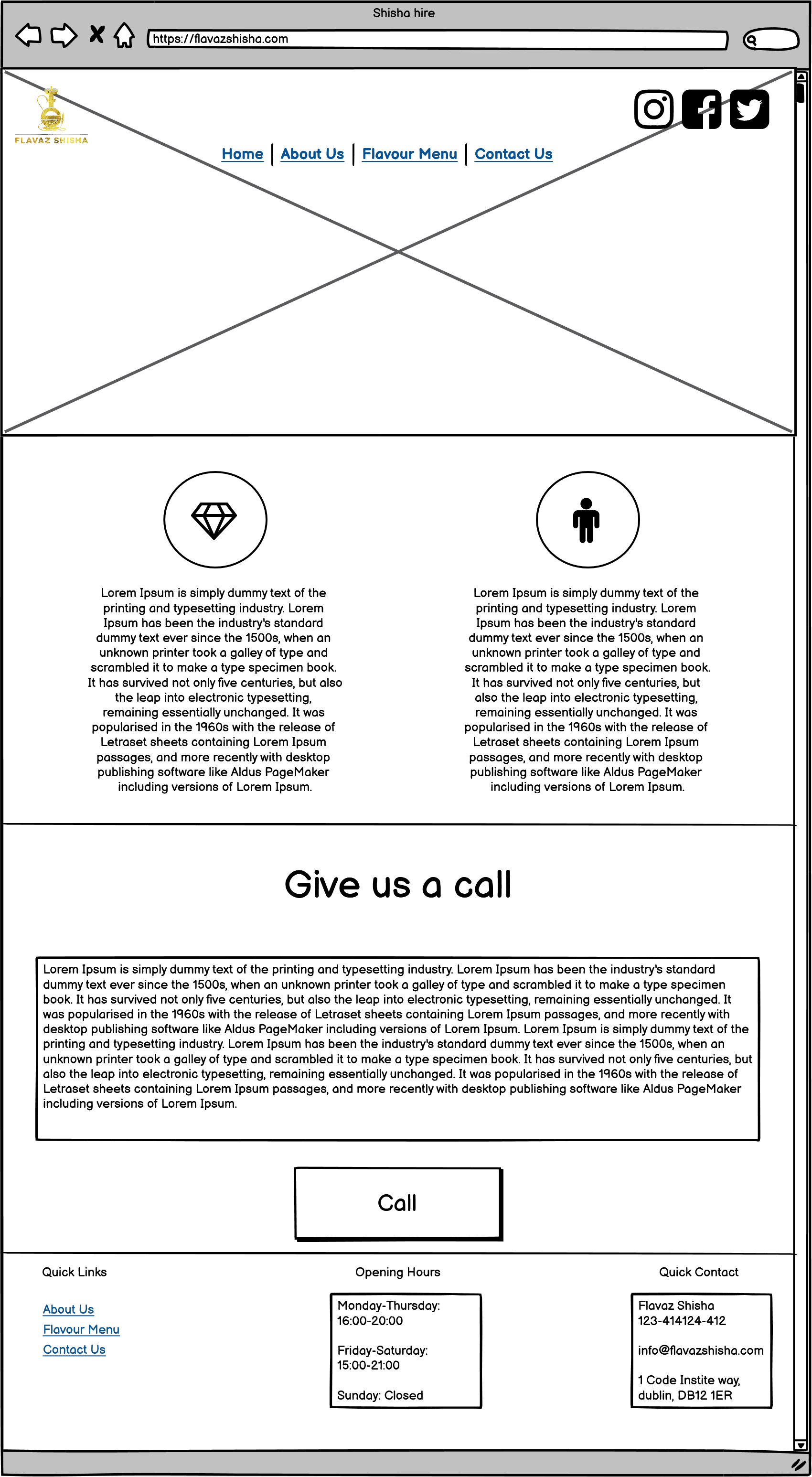 Shisha hire

https://flavazshisha.com

FLAVAZ SHISHA

Home | About Us | Flavour Menu | Contact Us

Lorem Ipsum is simply dummy text of the printing and typesetting industry. Lorem Ipsum has been the industry's standard dummy text ever since the 1500s, when an unknown printer took a galley of type and scrambled it to make a type specimen book. It has survived not only five centuries, but also the leap into electronic typesetting, remaining essentially unchanged. It was popularised in the 1960s with the release of Letraset sheets containing Lorem Ipsum passages, and more recently with desktop publishing software like Aldus PageMaker including versions of Lorem Ipsum.

Lorem Ipsum is simply dummy text of the printing and typesetting industry. Lorem Ipsum has been the industry's standard dummy text ever since the 1500s, when an unknown printer took a galley of type and scrambled it to make a type specimen book. It has survived not only five centuries, but also the leap into electronic typesetting, remaining essentially unchanged. It was popularised in the 1960s with the release of Letraset sheets containing Lorem Ipsum passages, and more recently with desktop publishing software like Aldus PageMaker including versions of Lorem Ipsum.

Give us a call

Lorem Ipsum is simply dummy text of the printing and typesetting industry. Lorem Ipsum has been the industry's standard dummy text ever since the 1500s, when an unknown printer took a galley of type and scrambled it to make a type specimen book. It has survived not only five centuries, but also the leap into electronic typesetting, remaining essentially unchanged. It was popularised in the 1960s with the release of Letraset sheets containing Lorem Ipsum passages, and more recently with desktop publishing software like Aldus PageMaker including versions of Lorem Ipsum. Lorem Ipsum is simply dummy text of the printing and typesetting industry. Lorem Ipsum has been the industry's standard dummy text ever since the 1500s, when an unknown printer took a galley of type and scrambled it to make a type specimen book. It has survived not only five centuries, but also the leap into electronic typesetting, remaining essentially unchanged. It was popularised in the 1960s with the release of Letraset sheets containing Lorem Ipsum passages, and more recently with desktop publishing software like Aldus PageMaker including versions of Lorem Ipsum.

Call

Quick Links

About Us
Flavour Menu
Contact Us

Opening Hours

Monday-Thursday:
16:00-20:00

Friday-Saturday:
15:00-21:00

Sunday: Closed

Quick Contact

Flavaz Shisha
123-414124-412

info@flavazshisha.com

1 Code Instite way,
dublin, DB12 1ER